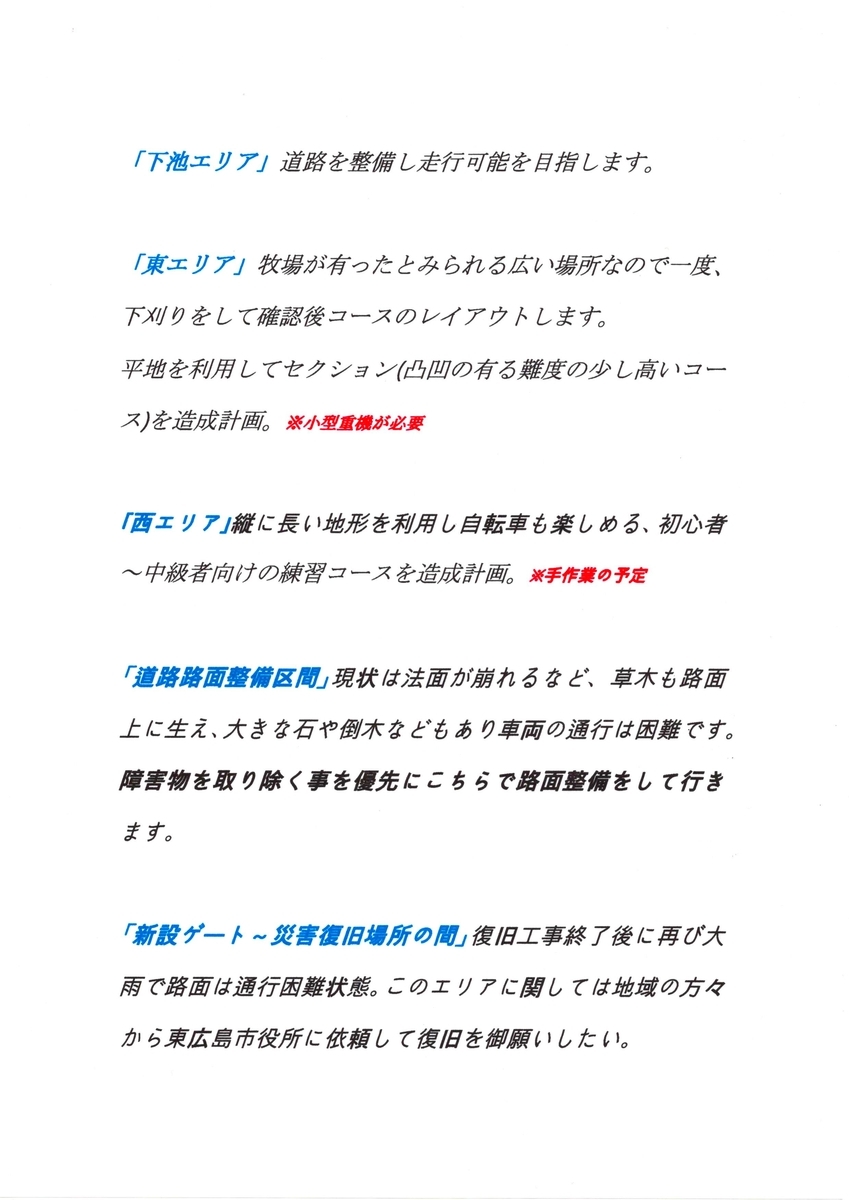 「下池エリア」道路を整備し走行可能を目指します。

「東エリア」牧場が有ったとみられる広い場所なので一度、下刈りをして確認後コースのレイアウトします。
平地を利用してセクション(凸凹の有る難度の少し高いコース)を造成計画。※小型重機が必要

「西エリア」縦に長い地形を利用し自転車も楽しめる、初心者～中級者向けの練習コースを造成計画。※手作業の予定

「道路路面整備区間」現状は法面が崩れるなど、草木も路面上に生え、大きな石や倒木などもあり車両の通行は困難です。障害物を取り除く事を優先にこちらで路面整備をして行きます。

「新設ゲート～災害復旧場所の間」復旧工事終了後に再び大雨で路面は通行困難状態。このエリアに関しては地域の方々から東広島市役所に依頼して復旧を御願いしたい。